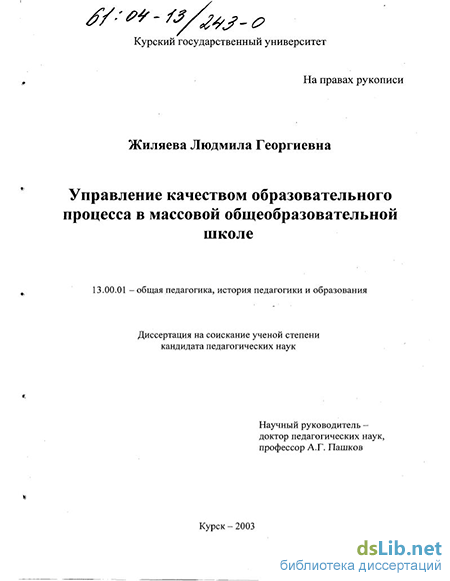 61:04-13/243-0

Курский государственный университет

На правах рукописи

Жиляева Людмила Георгиевна

Управление качеством образовательного процесса в массовой общеобразовательной школе

13.00.01 – общая педагогика, история педагогики и образования

Диссертация на соискание ученой степени кандидата педагогических наук

Научный руководитель – доктор педагогических наук, профессор А.Г. Пашков

Курск – 2003

dsLib.net
библиотека диссертаций